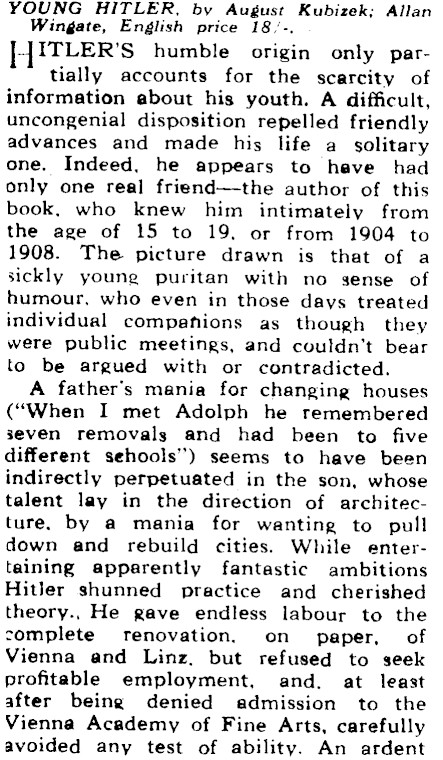 YOUNG HITLER, by August Kubizek; Allan Wingate, English price 18/-.

HITLER'S humble origin only partially accounts for the scarcity of information about his youth. A difficult, uncongenial disposition repelled friendly advances and made his life a solitary one. Indeed, he appears to have had only one real friend—the author of this book, who knew him intimately from the age of 15 to 19, or from 1904 to 1908. The picture drawn is that of a sickly young puritan with no sense of humour, who even in those days treated individual companions as though they were public meetings, and couldn't bear to be argued with or contradicted.

A father's mania for changing houses ("When I met Adolph he remembered seven removals and had been to five different schools") seems to have been indirectly perpetuated in the son, whose talent lay in the direction of architecture, by a mania for wanting to pull down and rebuild cities. While entertaining apparently fantastic ambitions Hitler shunned practice and cherished theory., He gave endless labour to the complete renovation, on paper, of Vienna and Linz, but refused to seek profitable employment, and, at least after being denied admission to the Vienna Academy of Fine Arts, carefully avoided any test of ability. An ardent